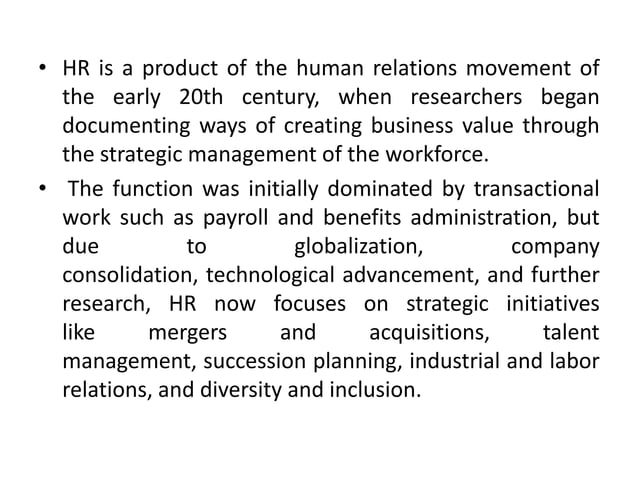 • HR is a product of the human relations movement of the early 20th century, when researchers began documenting ways of creating business value through the strategic management of the workforce.

• The function was initially dominated by transactional work such as payroll and benefits administration, but due to globalization, company consolidation, technological advancement, and further research, HR now focuses on strategic initiatives like mergers and acquisitions, talent management, succession planning, industrial and labor relations, and diversity and inclusion.